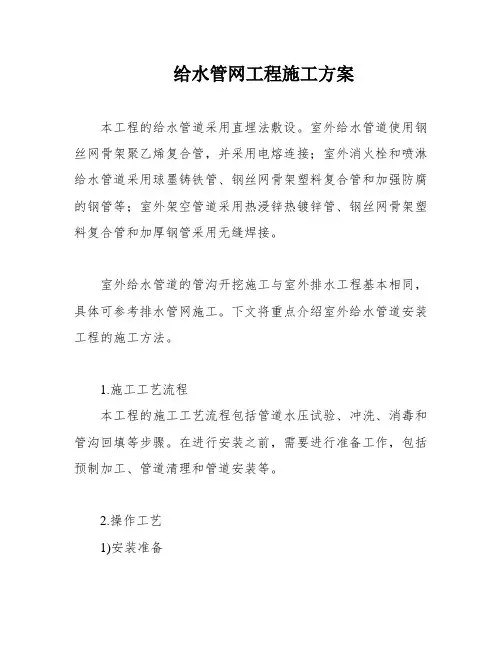 给水管网工程施工方案

本工程的给水管道采用直埋法敷设。室外给水管道使用钢丝网骨架聚乙烯复合管，并采用电熔连接；室外消火栓和喷淋给水管道采用球墨铸铁管、钢丝网骨架塑料复合管和加强防腐的钢管等；室外架空管道采用热浸锌热镀锌管、钢丝网骨架塑料复合管和加厚钢管采用无缝焊接。

室外给水管道的管沟开挖施工与室外排水工程基本相同，具体可参考排水管网施工。下文将重点介绍室外给水管道安装工程的施工方法。

1.施工工艺流程
本工程的施工工艺流程包括管道水压试验、冲洗、消毒和管沟回填等步骤。在进行安装之前，需要进行准备工作，包括预制加工、管道清理和管道安装等。

2.操作工艺
1)安装准备